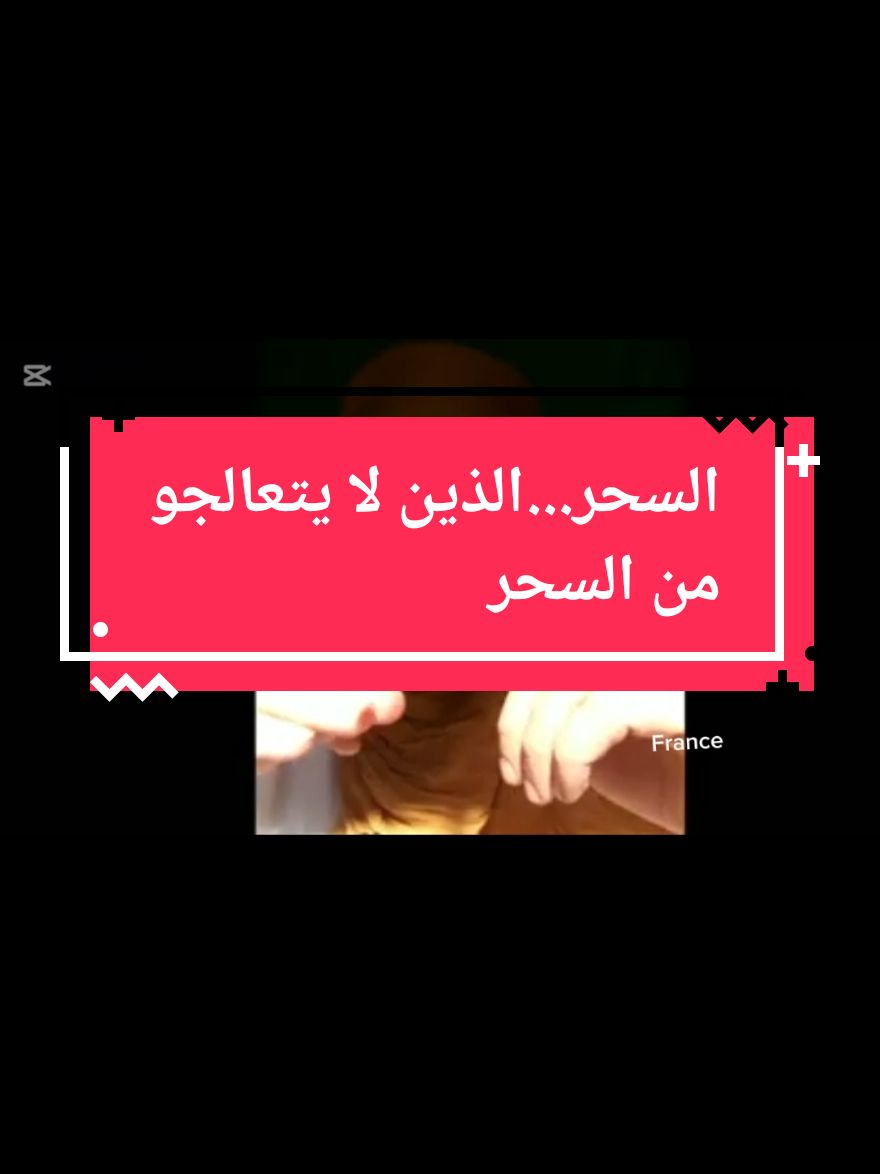 السحر...الذين لا يتعالجو من السحر

France